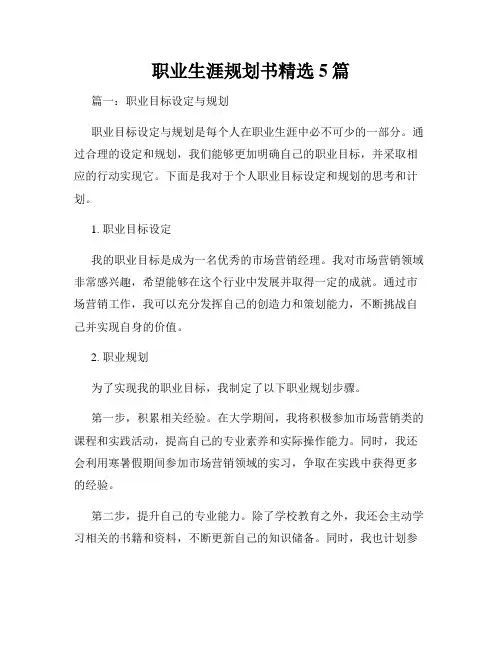 职业生涯规划书精选 5 篇

篇一：职业目标设定与规划

职业目标设定与规划是每个人在职业生涯中必不可少的一部分。通过合理的设定和规划，我们能够更加明确自己的职业目标，并采取相应的行动实现它。下面是我对于个人职业目标设定和规划的思考和计划。

1. 职业目标设定

我的职业目标是成为一名优秀的市场营销经理。我对市场营销领域非常感兴趣，希望能够在这个行业中发展并取得一定的成就。通过市场营销工作，我可以充分发挥自己的创造力和策划能力，不断挑战自己并实现自身的价值。

2. 职业规划

为了实现我的职业目标，我制定了以下职业规划步骤。

第一步，积累相关经验。在大学期间，我将积极参加市场营销类的课程和实践活动，提高自己的专业素养和实际操作能力。同时，我还会利用寒暑假期间参加市场营销领域的实习，争取在实践中获得更多的经验。

第二步，提升自己的专业能力。除了学校教育之外，我还会主动学习相关的书籍和资料，不断更新自己的知识储备。同时，我也计划参